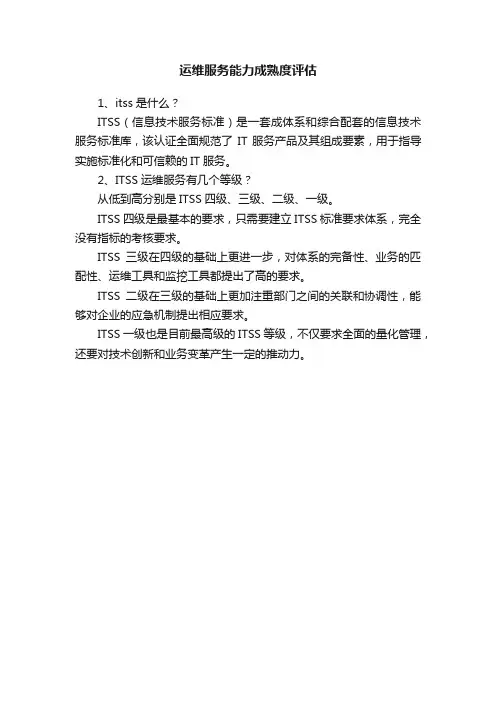 运维服务能力成熟度评估

1、itss 是什么？

ITSS（信息技术服务标准）是一套成体系和综合配套的信息技术服务标准库，该认证全面规范了 IT 服务产品及其组成要素，用于指导实施标准化和可信赖的 IT 服务。

2、ITSS 运维服务有几个等级？

从低到高分别是 ITSS 四级、三级、二级、一级。

ITSS 四级是最基本的要求，只需要建立 ITSS 标准要求体系，完全没有指标的考核要求。

ITSS 三级在四级的基础上更进一步，对体系的完备性、业务的匹配性、运维工具和监控工具都提出了高的要求。

ITSS 二级在三级的基础上更加注重部门之间的关联和协调性，能够对企业的应急机制提出相应要求。

ITSS 一级也是目前最高级的 ITSS 等级，不仅要求全面的量化管理，还要对技术创新和业务变革产生一定的推动力。